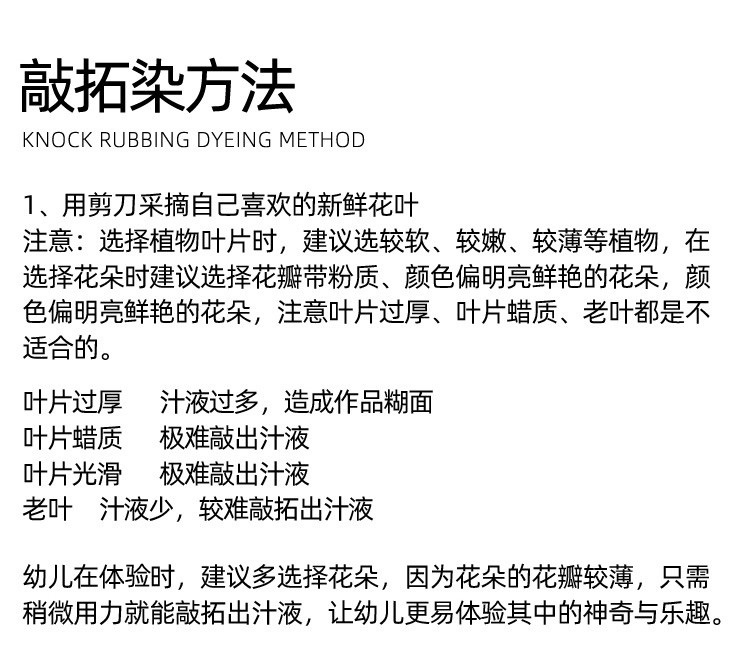 敲拓染方法
KNOCK RUBBING DYEING METHOD

1、用剪刀采摘自己喜欢的新鲜花叶
注意：选择植物叶片时，建议选较软、较嫩、较薄等植物，在选择花朵时建议选择花瓣带粉质、颜色偏明亮鲜艳的花朵，颜色偏明亮鲜艳的花朵，注意叶片过厚、叶片蜡质、老叶都是不适合的。

叶片过厚 汁液过多，造成作品糊面
叶片蜡质 极难敲出汁液
叶片光滑 极难敲出汁液
老叶 汁液少，较难敲拓出汁液

幼儿在体验时，建议多选择花朵，因为花朵的花瓣较薄，只需稍微用力就能敲拓出汁液，让幼儿更易体验其中的神奇与乐趣。